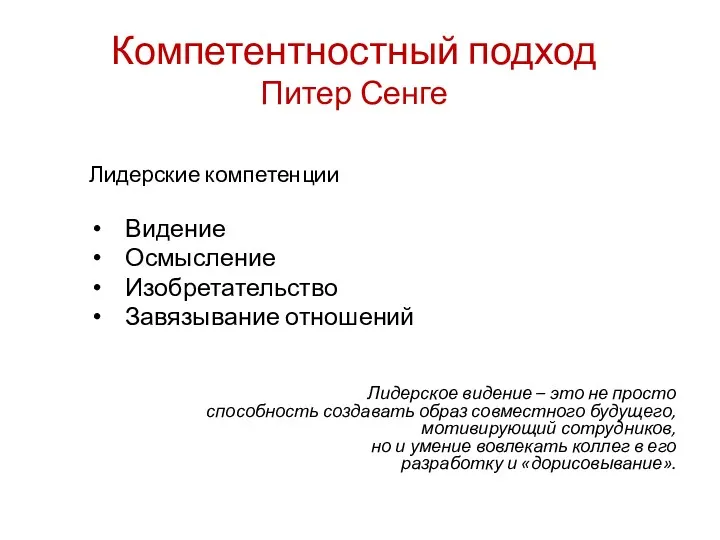 Компетентностный подход
Питер Сенге

Лидерские компетенции

• Видение
• Осмысление
• Изобретательство
• Завязывание отношений

Лидерское видение – это не просто способность создавать образ совместного будущего, мотивирующий сотрудников, но и умение вовлекать коллег в его разработку и «дорисовывание».